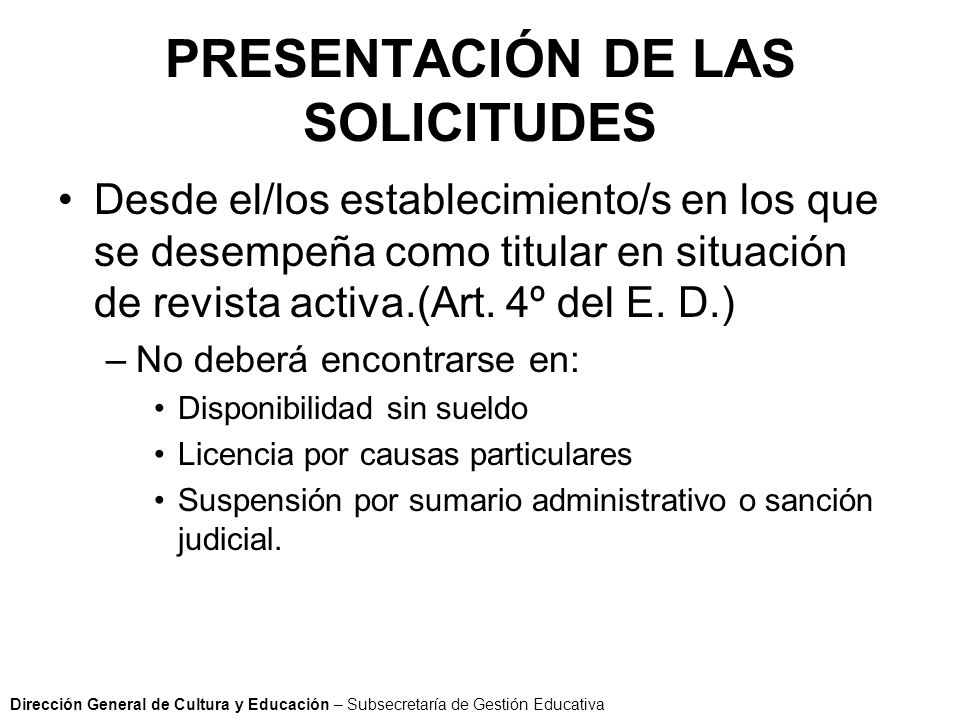 PRESENTACIÓN DE LAS SOLICITUDES

• Desde el/los establecimiento/s en los que se desempeña como titular en situación de revista activa.(Art. 4º del E. D.)

– No deberá encontrarse en:

• Disponibilidad sin sueldo
• Licencia por causas particulares
• Suspensión por sumario administrativo o sanción judicial.

Dirección General de Cultura y Educación – Subsecretaría de Gestión Educativa